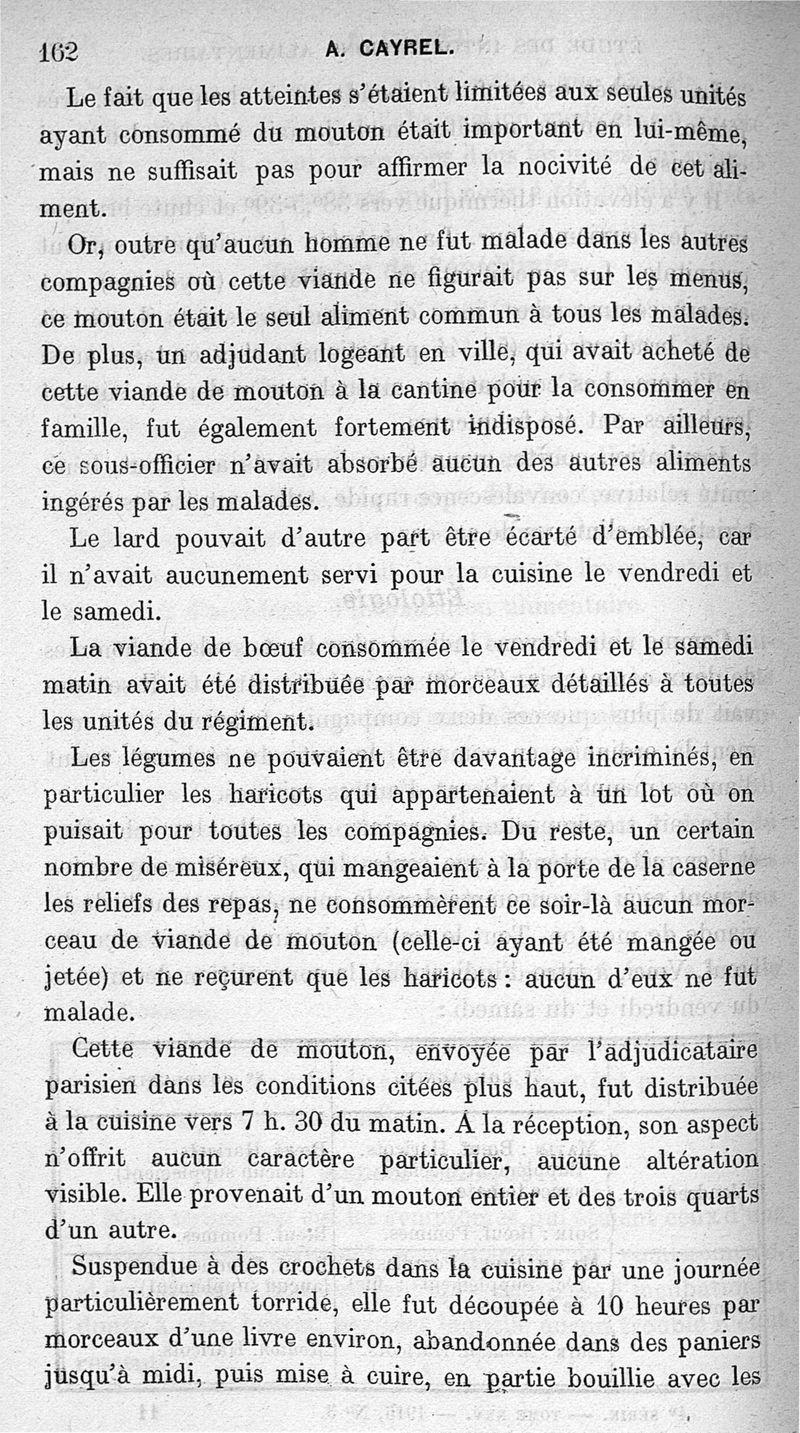 162 A. CAYREL.

Le fait que les atteintes s'étaient limitées aux seules unités ayant consommé du mouton était important en lui-même, mais ne suffisait pas pour affirmer la nocivité de cet aliment.

Or, outre qu'aucun homme ne fut malade dans les autres compagnies où cette viande ne figurait pas sur les menus, ce mouton était le seul aliment commun à tous les malades. De plus, un adjudant logeant en ville, qui avait acheté de cette viande de mouton à la cantine pour la consommer en famille, fut également fortement indisposé. Par ailleurs, ce sous-officier n'avait absorbé aucun des autres aliments ingérés par les malades.

Le lard pouvait d'autre part être écarté d'emblée, car il n'avait aucunement servi pour la cuisine le vendredi et le samedi.

La viande de bœuf consommée le vendredi et le samedi matin avait été distribuée par morceaux détaillés à toutes les unités du régiment.

Les légumes ne pouvaient être davantage incriminés, en particulier les haricots qui appartenaient à un lot où on puisait pour toutes les compagnies. Du reste, un certain nombre de miséreux, qui mangeaient à la porte de la caserne les reliefs des repas, ne consommèrent ce soir-là aucun morceau de viande de mouton (celle-ci ayant été mangée ou jetée) et ne reçurent que les haricots : aucun d'eux ne fut malade.

Cette viande de mouton, envoyée par l'adjudicataire parisien dans les conditions citées plus haut, fut distribuée à la cuisine vers 7 h. 30 du matin. A la réception, son aspect n'offrit aucun caractère particulier, aucune altération visible. Elle provenait d'un mouton entier et des trois quarts d'un autre.

Suspendue à des crochets dans la cuisine par une journée particulièrement torride, elle fut découpée à 10 heures par morceaux d'une livre environ, abandonnée dans des paniers jusqu'à midi, puis mise à cuire, en partie bouillie avec les